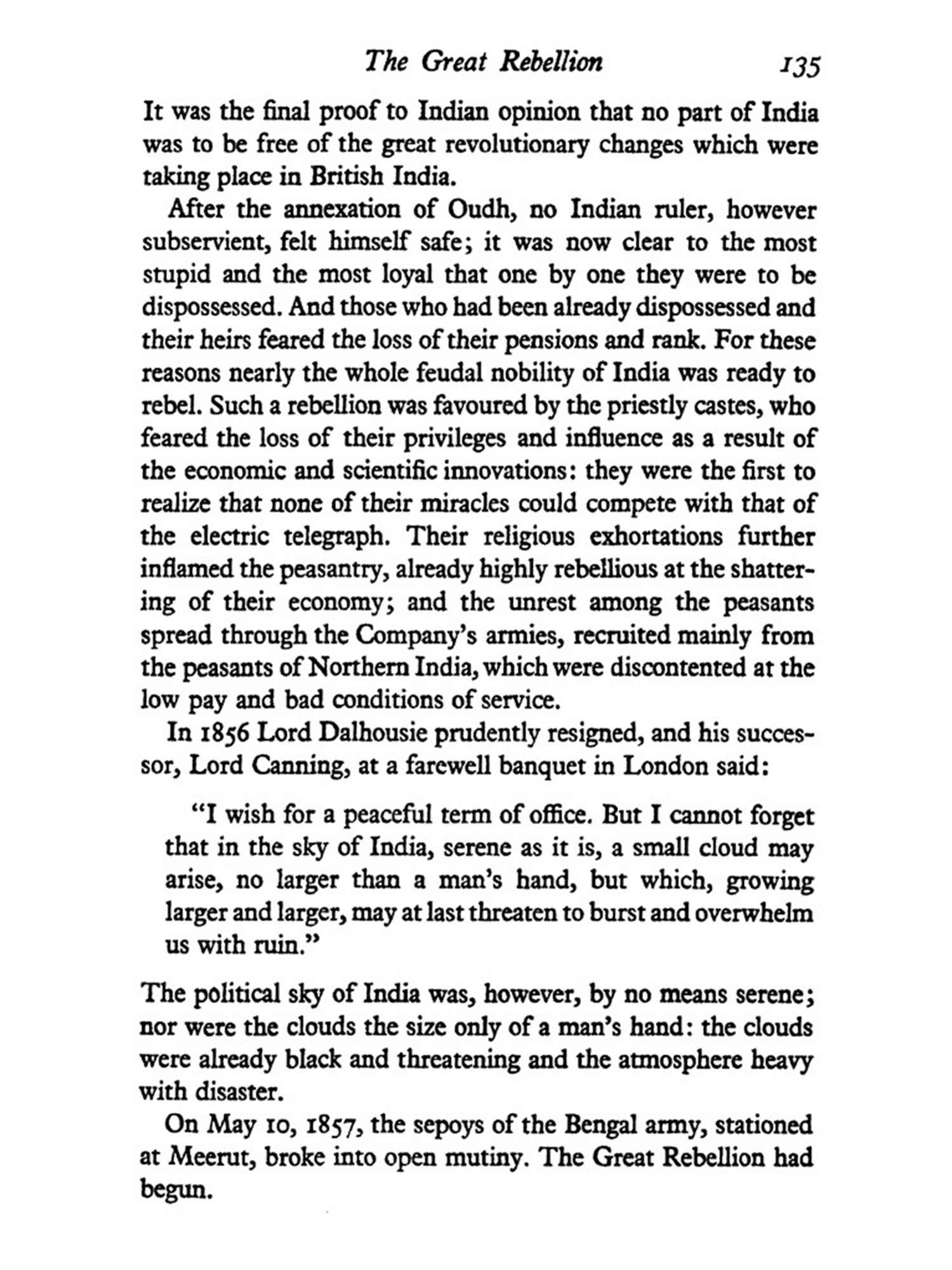 The Great Rebellion 135

It was the final proof to Indian opinion that no part of India was to be free of the great revolutionary changes which were taking place in British India.

After the annexation of Oudh, no Indian ruler, however subservient, felt himself safe; it was now clear to the most stupid and the most loyal that one by one they were to be dispossessed. And those who had been already dispossessed and their heirs feared the loss of their pensions and rank. For these reasons nearly the whole feudal nobility of India was ready to rebel. Such a rebellion was favoured by the priestly castes, who feared the loss of their privileges and influence as a result of the economic and scientific innovations: they were the first to realize that none of their miracles could compete with that of the electric telegraph. Their religious exhortations further inflamed the peasantry, already highly rebellious at the shattering of their economy; and the unrest among the peasants spread through the Company's armies, recruited mainly from the peasants of Northern India, which were discontented at the low pay and bad conditions of service.

In 1856 Lord Dalhousie prudently resigned, and his successor, Lord Canning, at a farewell banquet in London said:

"I wish for a peaceful term of office. But I cannot forget that in the sky of India, serene as it is, a small cloud may arise, no larger than a man's hand, but which, growing larger and larger, may at last threaten to burst and overwhelm us with ruin."

The political sky of India was, however, by no means serene; nor were the clouds the size only of a man's hand: the clouds were already black and threatening and the atmosphere heavy with disaster.

On May 10, 1857, the sepoys of the Bengal army, stationed at Meerut, broke into open mutiny. The Great Rebellion had begun.